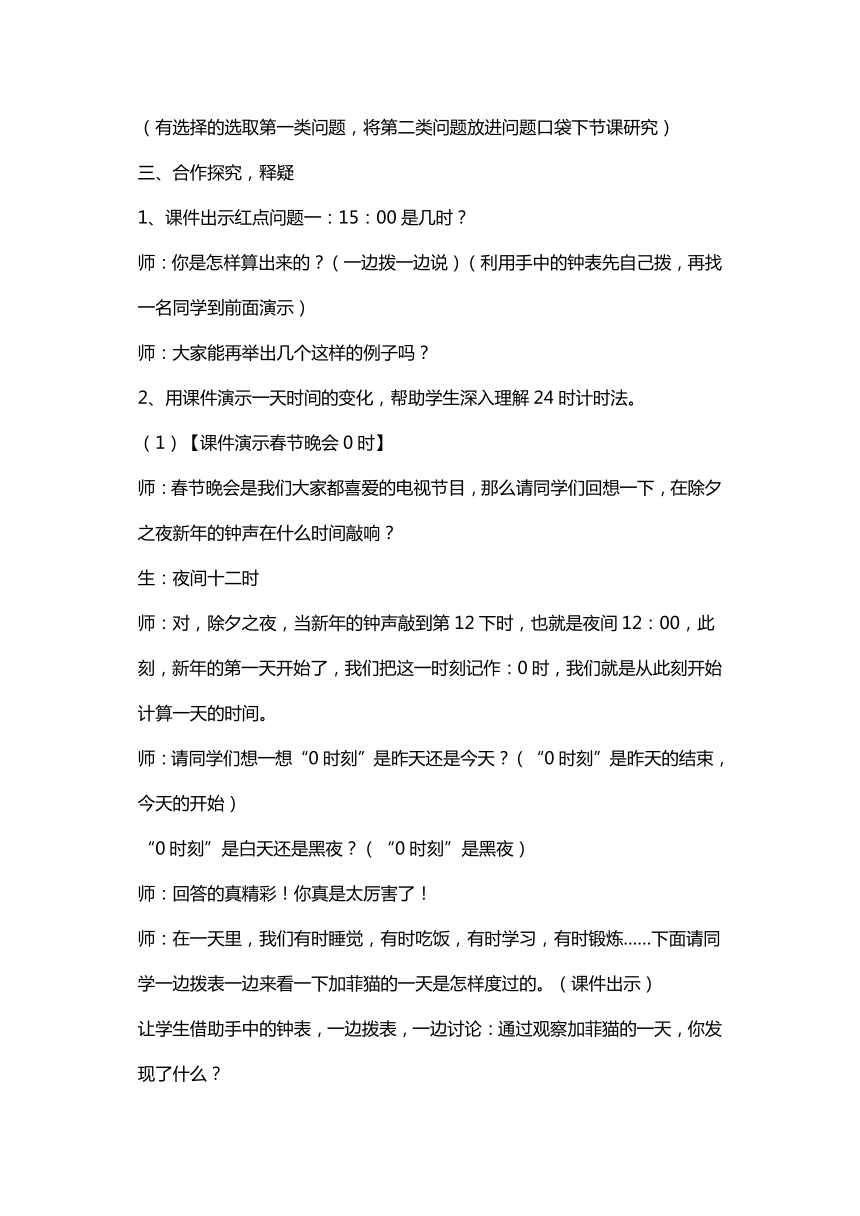 （有选择的选取第一类问题，将第二类问题放进问题口袋下节课研究）

三、合作探究，释疑

1、课件出示红点问题一：15：00 是几时？

师：你是怎样算出来的？（一边拨一边说）（利用手中的钟表先自己拨，再找一名同学到前面演示）

师：大家能再举出几个这样的例子吗？

2、用课件演示一天时间的变化，帮助学生深入理解 24 时计时法。

（1）【课件演示春节晚会 0 时】

师：春节晚会是我们大家都喜爱的电视节目，那么请同学们回想一下，在除夕之夜新年的钟声在什么时间敲响？

生：夜间十二时

师：对，除夕之夜，当新年的钟声敲到第 12 下时，也就是夜间 12：00，此刻，新年的第一天开始了，我们把这一时刻记作：0 时，我们就是从此刻开始计算一天的时间。

师：请同学们想一想“0 时刻”是昨天还是今天？（“0 时刻”是昨天的结束，今天的开始）

“0 时刻”是白天还是黑夜？（“0 时刻”是黑夜）

师：回答的真精彩！你真是太厉害了！

师：在一天里，我们有时睡觉，有时吃饭，有时学习，有时锻炼……下面请同学一边拨表一边来看一下加菲猫的一天是怎样度过的。（课件出示）

让学生借助手中的钟表，一边拨表，一边讨论：通过观察加菲猫的一天，你发现了什么？